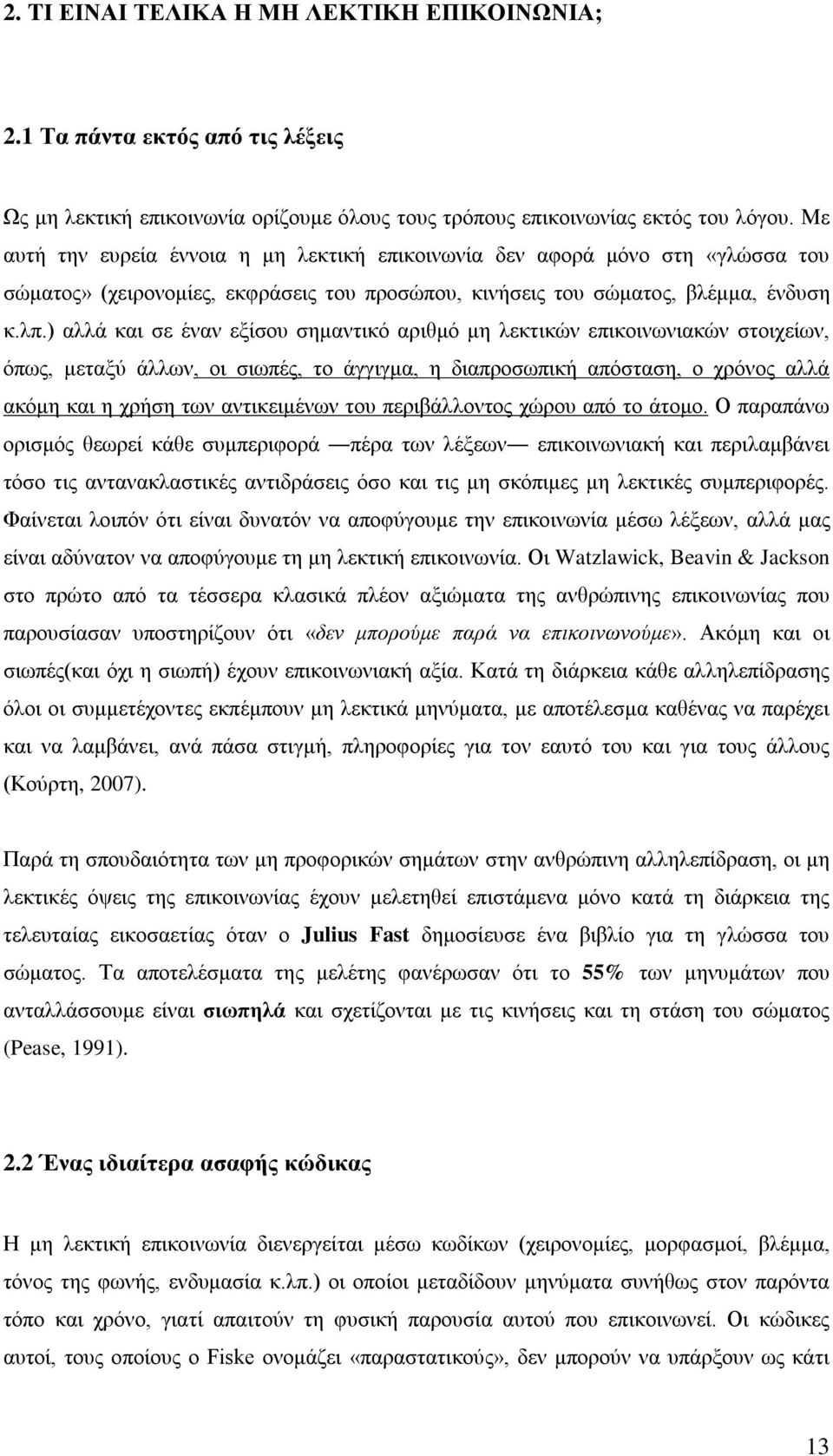 2. ΤΙ ΕΙΝΑΙ ΤΕΛΙΚΑ Η ΜΗ ΛΕΚΤΙΚΗ ΕΠΙΚΟΙΝΩΝΙΑ;

2.1 Τα πάντα εκτός από τις λέξεις

Ως μη λεκτική επικοινωνία ορίζουμε όλους τους τρόπους επικοινωνίας εκτός του λόγου. Με αυτή την ευρεία έννοια η μη λεκτική επικοινωνία δεν αφορά μόνο στη «γλώσσα του σώματος» (χειρονομίες, εκφράσεις του προσώπου, κινήσεις του σώματος, βλέμμα, ένδυση κ.λπ.) αλλά και σε έναν εξίσου σημαντικό αριθμό μη λεκτικών επικοινωνιακών στοιχείων, όπως, μεταξύ άλλων, οι σιωπές, το άγγιγμα, η διαπροσωπική απόσταση, ο χρόνος αλλά ακόμη και η χρήση των αντικειμένων του περιβάλλοντος χώρου από το άτομο. Ο παραπάνω ορισμός θεωρεί κάθε συμπεριφορά —πέρα των λέξεων— επικοινωνιακή και περιλαμβάνει τόσο τις αντανακλαστικές αντιδράσεις όσο και τις μη σκόπιμες μη λεκτικές συμπεριφορές. Φαίνεται λοιπόν ότι είναι δυνατόν να αποφύγουμε την επικοινωνία μέσω λέξεων, αλλά μας είναι αδύνατον να αποφύγουμε τη μη λεκτική επικοινωνία. Οι Watzlawick, Beavin & Jackson στο πρώτο από τα τέσσερα κλασικά πλέον αξιώματα της ανθρώπινης επικοινωνίας που παρουσίασαν υποστηρίζουν ότι «δεν μπορούμε παρά να επικοινωνούμε». Ακόμη και οι σιωπές(και όχι η σιωπή) έχουν επικοινωνιακή αξία. Κατά τη διάρκεια κάθε αλληλεπίδρασης όλοι οι συμμετέχοντες εκπέμπουν μη λεκτικά μηνύματα, με αποτέλεσμα καθένας να παρέχει και να λαμβάνει, ανά πάσα στιγμή, πληροφορίες για τον εαυτό του και για τους άλλους (Κούρτη, 2007).

Παρά τη σπουδαιότητα των μη προφορικών σημάτων στην ανθρώπινη αλληλεπίδραση, οι μη λεκτικές όψεις της επικοινωνίας έχουν μελετηθεί επιστάμενα μόνο κατά τη διάρκεια της τελευταίας εικοσαετίας όταν ο Julius Fast δημοσίευσε ένα βιβλίο για τη γλώσσα του σώματος. Τα αποτελέσματα της μελέτης φανέρωσαν ότι το 55% των μηνυμάτων που ανταλλάσσουμε είναι σιωπηλά και σχετίζονται με τις κινήσεις και τη στάση του σώματος (Pease, 1991).

2.2 Ένας ιδιαίτερα ασαφής κώδικας

Η μη λεκτική επικοινωνία διενεργείται μέσω κωδίκων (χειρονομίες, μορφασμοί, βλέμμα, τόνος της φωνής, ενδυμασία κ.λπ.) οι οποίοι μεταδίδουν μηνύματα συνήθως στον παρόντα τόπο και χρόνο, γιατί απαιτούν τη φυσική παρουσία αυτού που επικοινωνεί. Οι κώδικες αυτοί, τους οποίους ο Fiske ονομάζει «παραστατικούς», δεν μπορούν να υπάρξουν ως κάτι

13